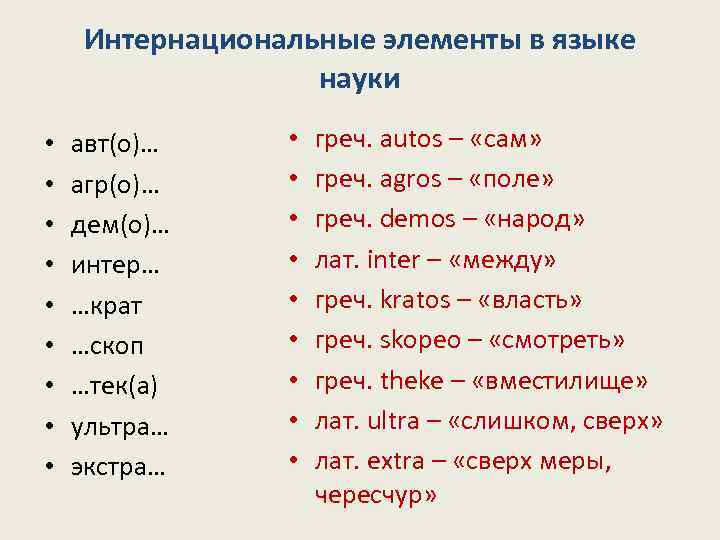 Интернациональные элементы в языке науки

• авт(о)…
• агр(о)…
• дем(о)…
• интер…
• …крат
• …скоп
• …тек(а)
• ультра…
• экстра…

• греч. autos – «сам»
• греч. agros – «поле»
• греч. demos – «народ»
• лат. inter – «между»
• греч. kratos – «власть»
• греч. skopeo – «смотреть»
• греч. theke – «вместилище»
• лат. ultra – «слишком, сверх»
• лат. extra – «сверх меры, чересчур»